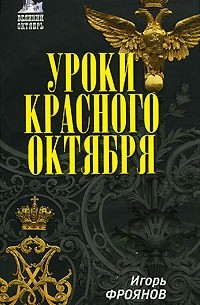 ВЕЛИКИЙ ОКТЯБРЬ

УРОКИ КРАСНОГО ОКТЯБРЯ

Игорь ФРОЯНОВ